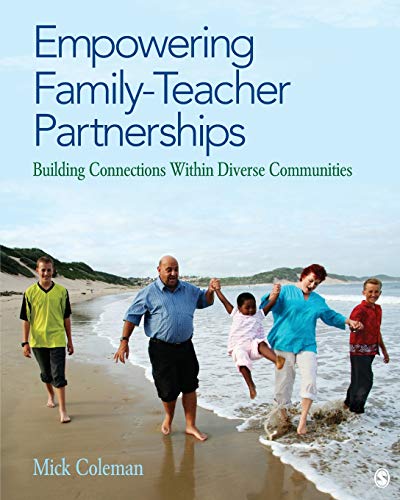 Empowering Family-Teacher Partnerships

Building Connections Within Diverse Communities

Mick Coleman

S